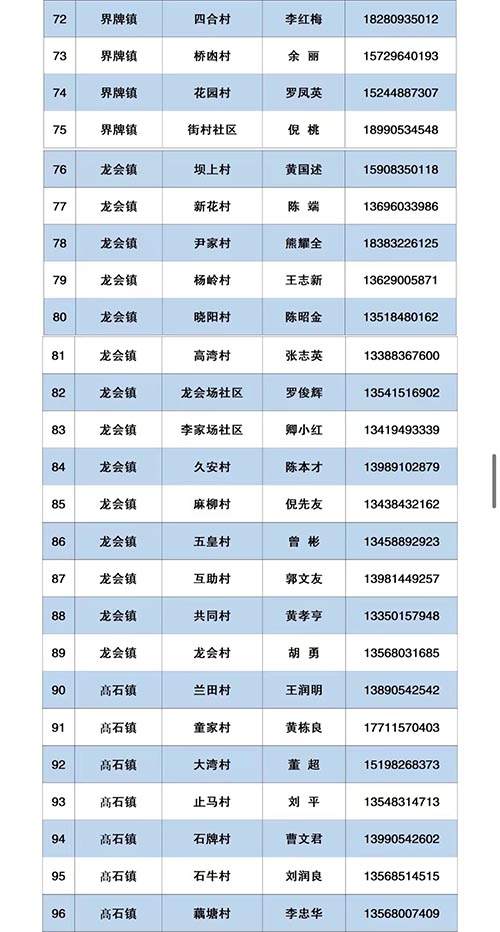 | 72 | 界牌镇 | 四合村 | 李红梅 | 18280935012 |
|---|---|---|---|---|
| 73 | 界牌镇 | 桥凼村 | 余 丽 | 15729640193 |
| 74 | 界牌镇 | 花园村 | 罗凤英 | 15244887307 |
| 75 | 界牌镇 | 街村社区 | 倪 桃 | 18990534548 |
| 76 | 龙会镇 | 坝上村 | 黄国述 | 15908350118 |
| 77 | 龙会镇 | 新花村 | 陈 端 | 13696033986 |
| 78 | 龙会镇 | 尹家村 | 熊耀全 | 18383226125 |
| 79 | 龙会镇 | 杨岭村 | 王志新 | 13629005871 |
| 80 | 龙会镇 | 晓阳村 | 陈昭金 | 13518480162 |
| 81 | 龙会镇 | 高湾村 | 张志英 | 13388367600 |
| 82 | 龙会镇 | 龙会场社区 | 罗俊辉 | 13541516902 |
| 83 | 龙会镇 | 李家场社区 | 卿小红 | 13419493339 |
| 84 | 龙会镇 | 久安村 | 陈本才 | 13989102879 |
| 85 | 龙会镇 | 麻柳村 | 倪先友 | 13438432162 |
| 86 | 龙会镇 | 五皇村 | 曾 彬 | 13458892923 |
| 87 | 龙会镇 | 互助村 | 郭文友 | 13981449257 |
| 88 | 龙会镇 | 共同村 | 黄孝亨 | 13350157948 |
| 89 | 龙会镇 | 龙会村 | 胡 勇 | 13568031685 |
| 90 | 高石镇 | 兰田村 | 王润明 | 13890542542 |
| 91 | 高石镇 | 童家村 | 黄栋良 | 17711570403 |
| 92 | 高石镇 | 大湾村 | 董 超 | 15198268373 |
| 93 | 高石镇 | 止马村 | 刘 平 | 13548314713 |
| 94 | 高石镇 | 石牌村 | 曹文君 | 13990542602 |
| 95 | 高石镇 | 石牛村 | 刘润良 | 13568514515 |
| 96 | 高石镇 | 藕塘村 | 李忠华 | 13568007409 |